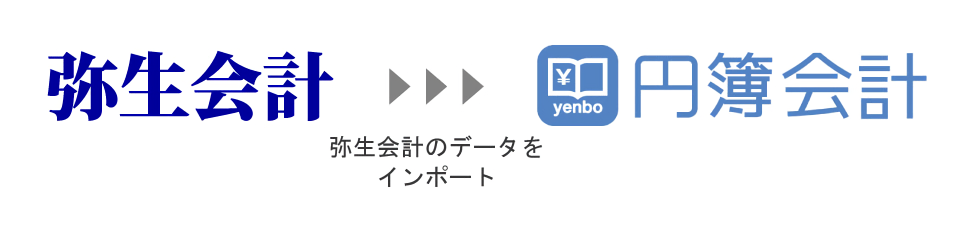 弥生会計

弥生会計のデータを
インポート

¥
yenbo
円簿会計